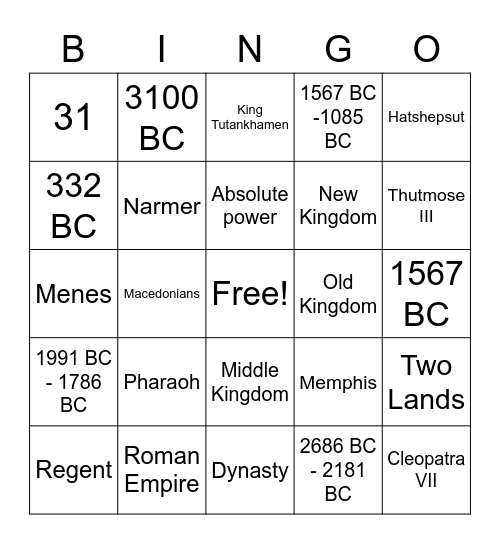 | B | I | N | G | O |
|---|---|---|---|---|
| 31 | 3100 BC | King Tutankhamen | 1567 BC -1085 BC | Hatshepsut |
| 332 BC | Narmer | Absolute power | New Kingdom | Thutmose III |
| Menes | Macedonians | Free! | Old Kingdom | 1567 BC |
| 1991 BC - 1786 BC | Pharaoh | Middle Kingdom | Memphis | Two Lands |
| Regent | Roman Empire | Dynasty | 2686 BC - 2181 BC | Cleopatra VII |